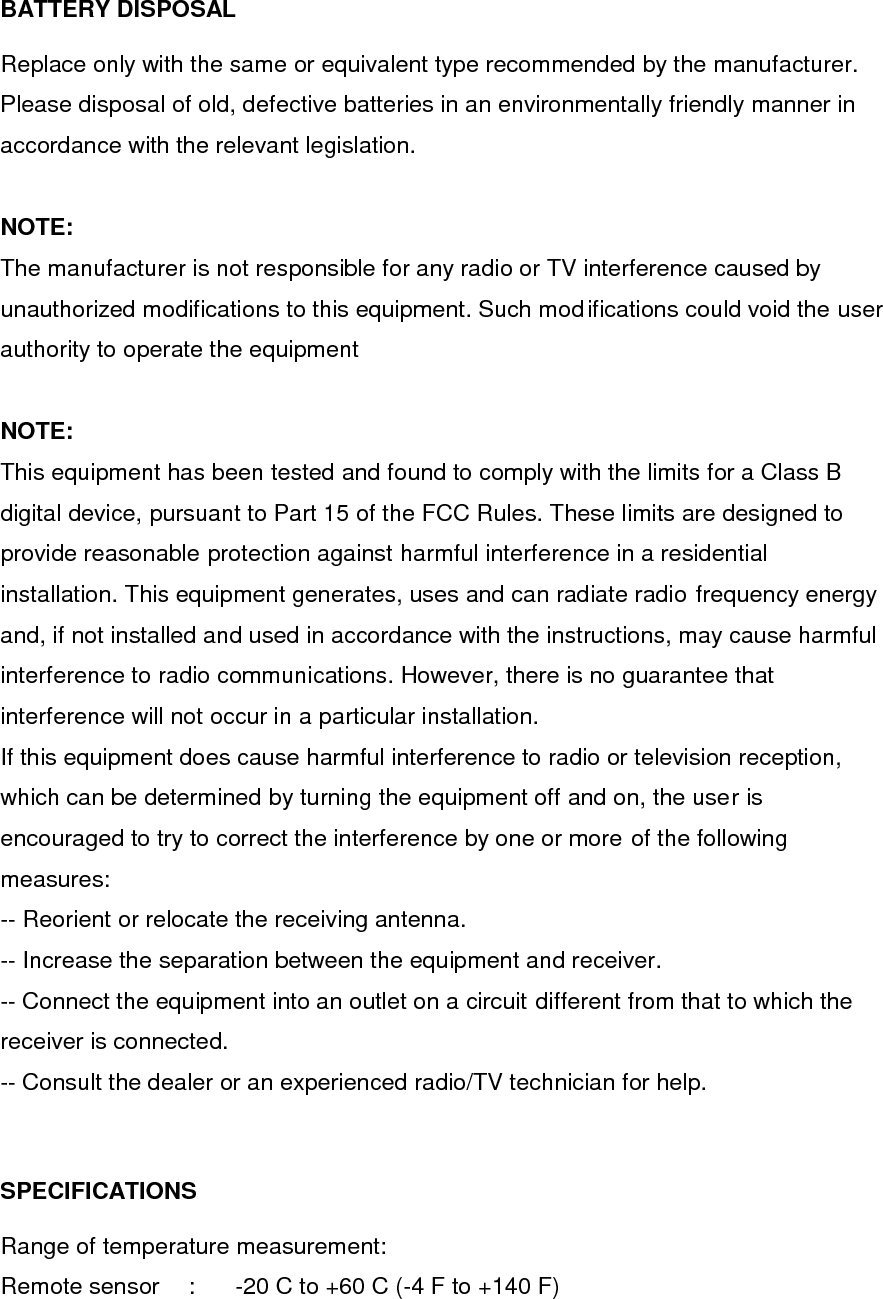 BATTERY DISPOSAL

Replace only with the same or equivalent type recommended by the manufacturer. Please disposal of old, defective batteries in an environmentally friendly manner in accordance with the relevant legislation.

NOTE:
The manufacturer is not responsible for any radio or TV interference caused by unauthorized modifications to this equipment. Such modifications could void the user authority to operate the equipment

NOTE:
This equipment has been tested and found to comply with the limits for a Class B digital device, pursuant to Part 15 of the FCC Rules. These limits are designed to provide reasonable protection against harmful interference in a residential installation. This equipment generates, uses and can radiate radio frequency energy and, if not installed and used in accordance with the instructions, may cause harmful interference to radio communications. However, there is no guarantee that interference will not occur in a particular installation.
If this equipment does cause harmful interference to radio or television reception, which can be determined by turning the equipment off and on, the user is encouraged to try to correct the interference by one or more of the following measures:
-- Reorient or relocate the receiving antenna.
-- Increase the separation between the equipment and receiver.
-- Connect the equipment into an outlet on a circuit different from that to which the receiver is connected.
-- Consult the dealer or an experienced radio/TV technician for help.

SPECIFICATIONS

Range of temperature measurement:
Remote sensor : -20 C to +60 C (-4 F to +140 F)